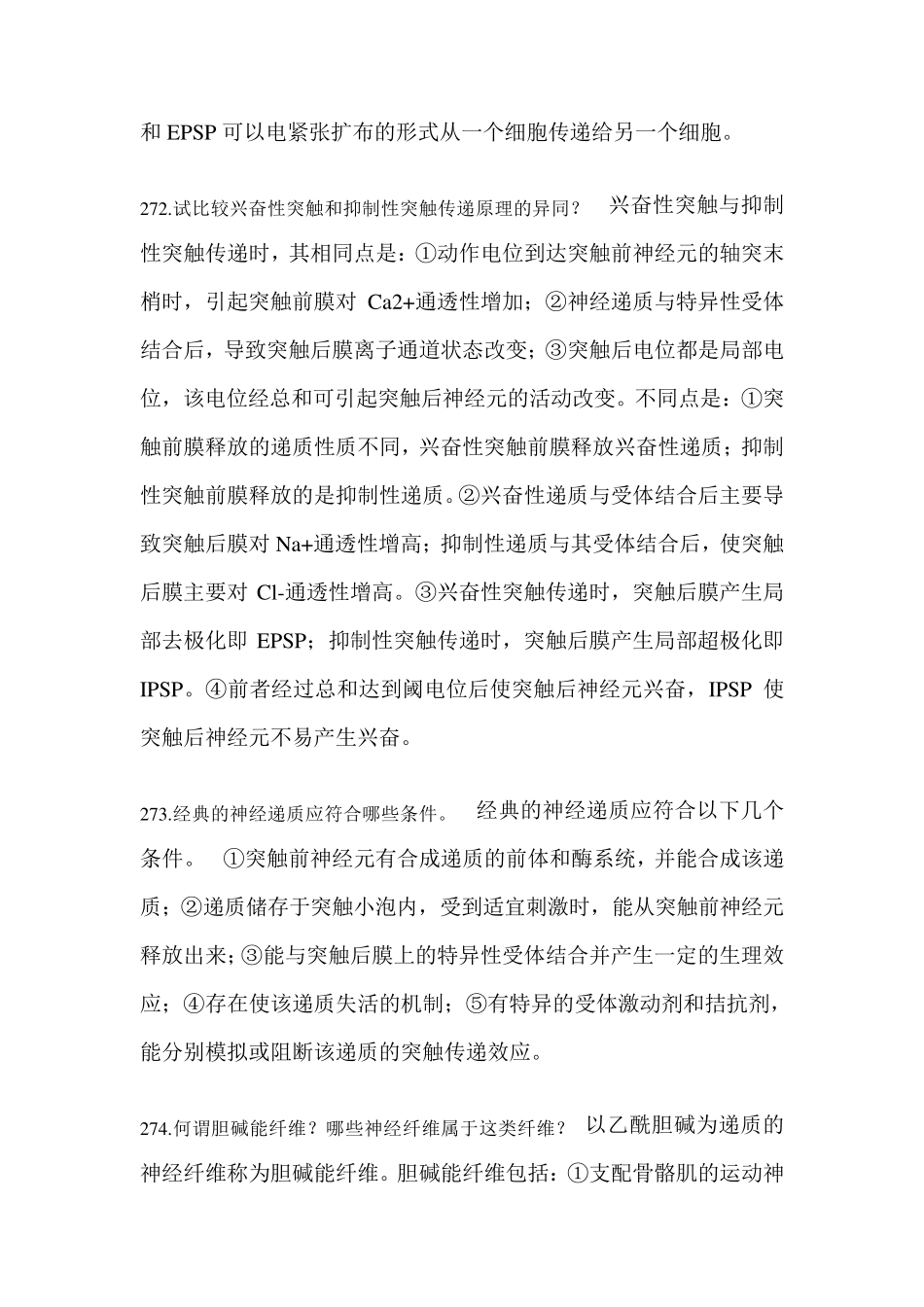 和 EPSP 可以电紧张扩布的形式从一个细胞传递给另一个细胞。

272.试比较兴奋性突触和抑制性突触传递原理的异同？ 兴奋性突触与抑制性突触传递时，其相同点是：①动作电位到达突触前神经元的轴突末梢时，引起突触前膜对 Ca2+通透性增加；②神经递质与特异性受体结合后，导致突触后膜离子通道状态改变；③突触后电位都是局部电位，该电位经总和可引起突触后神经元的活动改变。不同点是：①突触前膜释放的递质性质不同，兴奋性突触前膜释放兴奋性递质；抑制性突触前膜释放的是抑制性递质。②兴奋性递质与受体结合后主要导致突触后膜对 Na+通透性增高；抑制性递质与其受体结合后，使突触后膜主要对 Cl-通透性增高。③兴奋性突触传递时，突触后膜产生局部去极化即 EPSP；抑制性突触传递时，突触后膜产生局部超极化即 IPSP。④前者经过总和达到阈电位后使突触后神经元兴奋，IPSP 使突触后神经元不易产生兴奋。

273.经典的神经递质应符合哪些条件。 经典的神经递质应符合以下几个条件。 ①突触前神经元有合成递质的前体和酶系统，并能合成该递质；②递质储存于突触小泡内，受到适宜刺激时，能从突触前神经元释放出来；③能与突触后膜上的特异性受体结合并产生一定的生理效应；④存在使该递质失活的机制；⑤有特异的受体激动剂和拮抗剂，能分别模拟或阻断该递质的突触传递效应。

274.何谓胆碱能纤维？哪些神经纤维属于这类纤维？ 以乙酰胆碱为递质的神经纤维称为胆碱能纤维。胆碱能纤维包括：①支配骨骼肌的运动神